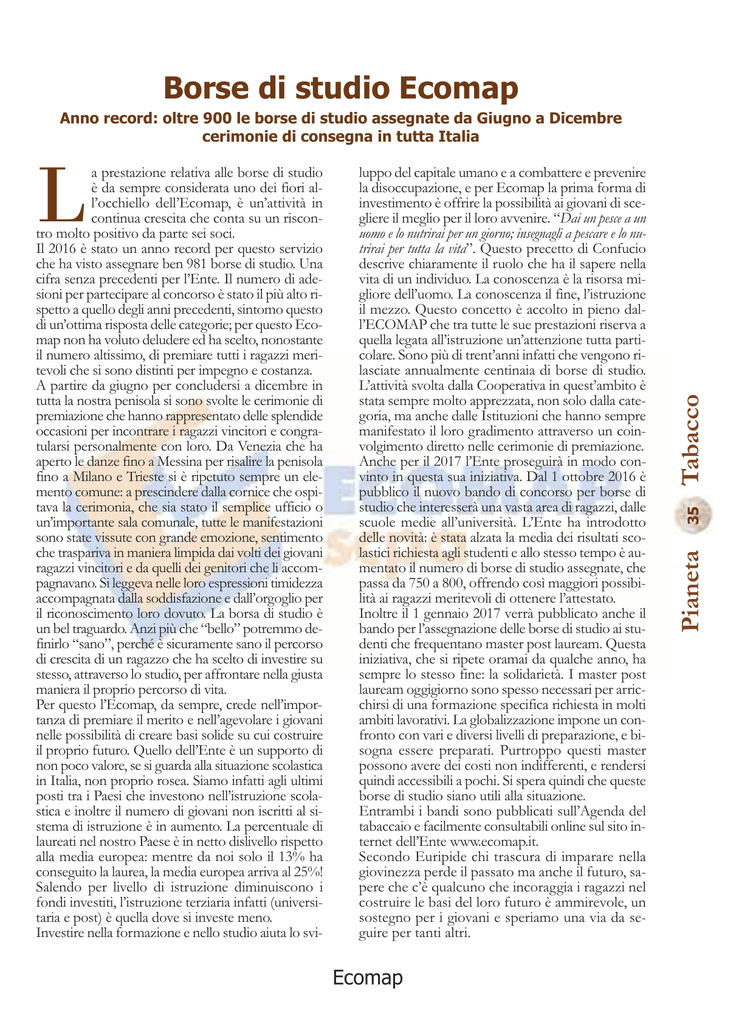 Borse di studio Ecomap

Anno record: oltre 900 le borse di studio assegnate da Giugno a Dicembre cerimonie di consegna in tutta Italia

La prestazione relativa alle borse di studio è da sempre considerata uno dei fiori all'occhiello dell'Ecomap, è un'attività in continua crescita che conta su un riscontro molto positivo da parte sei soci.
Il 2016 è stato un anno record per questo servizio che ha visto assegnare ben 981 borse di studio. Una cifra senza precedenti per l'Ente. Il numero di adesioni per partecipare al concorso è stato il più alto rispetto a quello degli anni precedenti, sintomo questo di un'ottima risposta delle categorie; per questo Ecomap non ha voluto deludere ed ha scelto, nonostante il numero altissimo, di premiare tutti i ragazzi meritevoli che si sono distinti per impegno e costanza.
A partire da giugno per concludersi a dicembre in tutta la nostra penisola si sono svolte le cerimonie di premiazione che hanno rappresentato delle splendide occasioni per incontrare i ragazzi vincitori e congratularsi personalmente con loro. Da Venezia che ha aperto le danze fino a Messina per risalire la penisola fino a Milano e Trieste si è ripetuto sempre un elemento comune: a prescindere dalla cornice che ospitava la cerimonia, che sia stato il semplice ufficio o un'importante sala comunale, tutte le manifestazioni sono state vissute con grande emozione, sentimento che traspariva in maniera limpida dai volti dei giovani ragazzi vincitori e da quelli dei genitori che li accompagnavano. Si leggeva nelle loro espressioni timidezza accompagnata dalla soddisfazione e dall'orgoglio per il riconoscimento loro dovuto. La borsa di studio è un bel traguardo. Anzi più che "bello" potremmo definirlo "sano", perché è sicuramente sano il percorso di crescita di un ragazzo che ha scelto di investire su stesso, attraverso lo studio, per affrontare nella giusta maniera il proprio percorso di vita.
Per questo l'Ecomap, da sempre, crede nell'importanza di premiare il merito e nell'agevolare i giovani nelle possibilità di creare basi solide su cui costruire il proprio futuro. Quello dell'Ente è un supporto di non poco valore, se si guarda alla situazione scolastica in Italia, non proprio rosea. Siamo infatti agli ultimi posti tra i Paesi che investono nell'istruzione scolastica e inoltre il numero di giovani non iscritti al sistema di istruzione è in aumento. La percentuale di laureati nel nostro Paese è in netto dislivello rispetto alla media europea: mentre da noi solo il 13% ha conseguito la laurea, la media europea arriva al 25%! Salendo per livello di istruzione diminuiscono i fondi investiti, l'istruzione terziaria infatti (universitaria e post) è quella dove si investe meno.
Investire nella formazione e nello studio aiuta lo sviluppo del capitale umano e a combattere e prevenire la disoccupazione, e per Ecomap la prima forma di investimento è offrire la possibilità ai giovani di scegliere il meglio per il loro avvenire. "Dai un pesce a un uomo e lo nutrirai per un giorno; insegnagli a pescare e lo nutrirai per tutta la vita". Questo precetto di Confucio descrive chiaramente il ruolo che ha il sapere nella vita di un individuo. La conoscenza è la risorsa migliore dell'uomo. La conoscenza il fine, l'istruzione il mezzo. Questo concetto è accolto in pieno dall'ECOMAP che tra tutte le sue prestazioni riserva a quella legata all'istruzione un'attenzione tutta particolare. Sono più di trent'anni infatti che vengono rilasciate annualmente centinaia di borse di studio.
L'attività svolta dalla Cooperativa in quest'ambito è stata sempre molto apprezzata, non solo dalla categoria, ma anche dalle Istituzioni che hanno sempre manifestato il loro gradimento attraverso un coinvolgimento diretto nelle cerimonie di premiazione.
Anche per il 2017 l'Ente proseguirà in modo convinto in questa sua iniziativa. Dal 1 ottobre 2016 è pubblico il nuovo bando di concorso per borse di studio che interesserà una vasta area di ragazzi, dalle scuole medie all'università. L'Ente ha introdotto delle novità: è stata alzata la media dei risultati scolastici richiesta agli studenti e allo stesso tempo è aumentato il numero di borse di studio assegnate, che passa da 750 a 800, offrendo così maggiori possibilità ai ragazzi meritevoli di ottenere l'attestato.
Inoltre il 1 gennaio 2017 verrà pubblicato anche il bando per l'assegnazione delle borse di studio ai studenti che frequentano master post lauream. Questa iniziativa, che si ripete oramai da qualche anno, ha sempre lo stesso fine: la solidarietà. I master post lauream oggigiorno sono spesso necessari per arricchirsi di una formazione specifica richiesta in molti ambiti lavorativi. La globalizzazione impone un confronto con vari e diversi livelli di preparazione, e bisogna essere preparati. Purtroppo questi master possono avere dei costi non indifferenti, e rendersi quindi accessibili a pochi. Si spera quindi che queste borse di studio siano utili alla situazione.
Entrambi i bandi sono pubblicati sull'Agenda del tabaccaio e facilmente consultabili online sul sito internet dell'Ente www.ecomap.it.
Secondo Euripide chi trascura di imparare nella giovinezza perde il passato ma anche il futuro, sapere che c'è qualcuno che incoraggia i ragazzi nel costruire le basi del loro futuro è ammirevole, un sostegno per i giovani e speriamo una via da seguire per tanti altri.

Pianeta 35 Tabacco

Ecomap